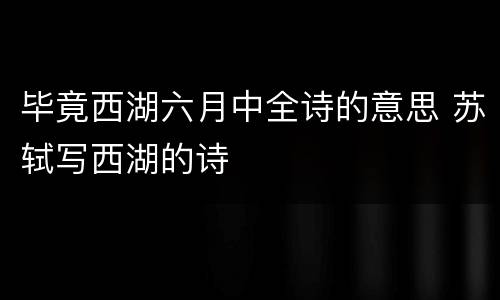 毕竟西湖六月中全诗的意思 苏轼写西湖的诗